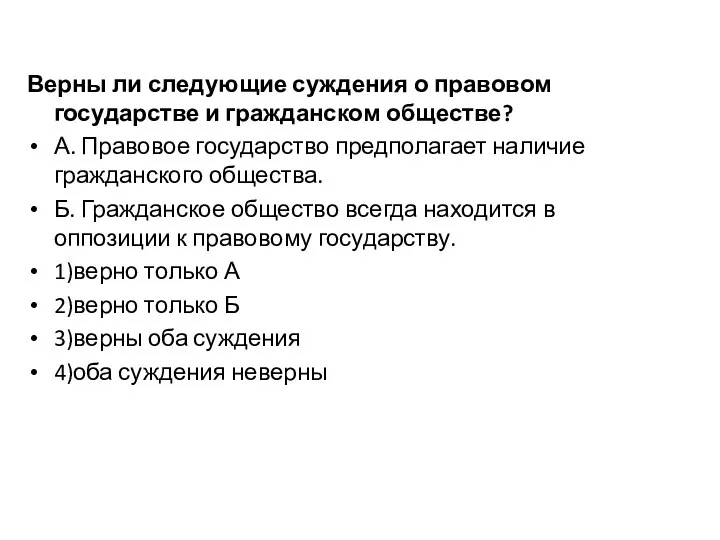 Верны ли следующие суждения о правовом государстве и гражданском обществе?

• А. Правовое государство предполагает наличие гражданского общества.

• Б. Гражданское общество всегда находится в оппозиции к правовому государству.

• 1)верно только А

• 2)верно только Б

• 3)верны оба суждения

• 4)оба суждения неверны